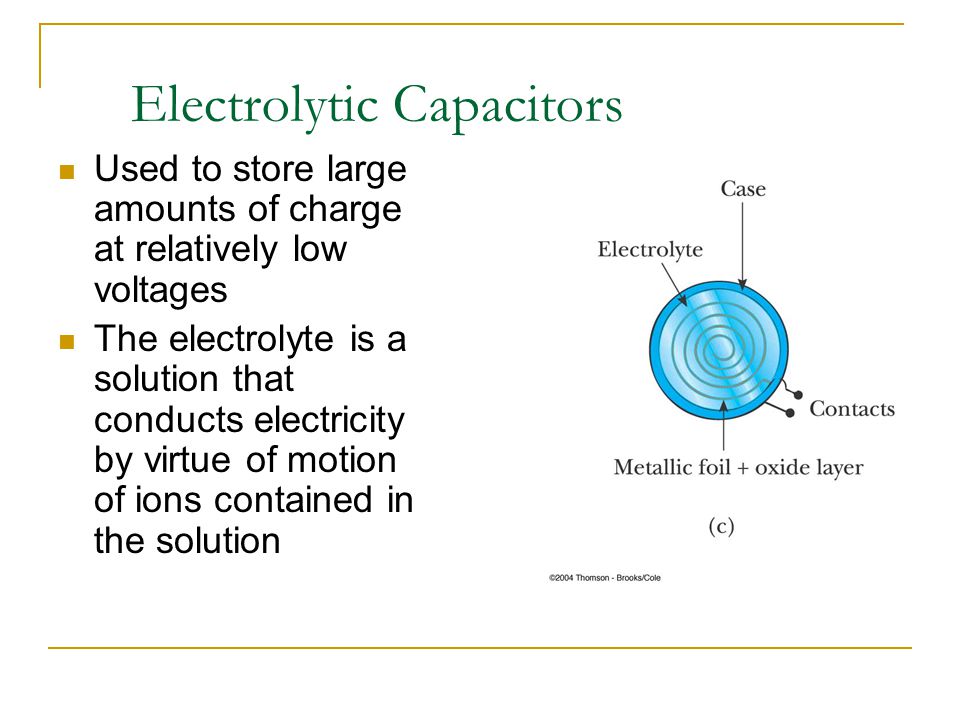 Electrolytic Capacitors

Used to store large amounts of charge at relatively low voltages

The electrolyte is a solution that conducts electricity by virtue of motion of ions contained in the solution

Case

Electrolyte

Contacts

Metallic foil + oxide layer

(c)

©2004 Thomson - Brooks/Cole